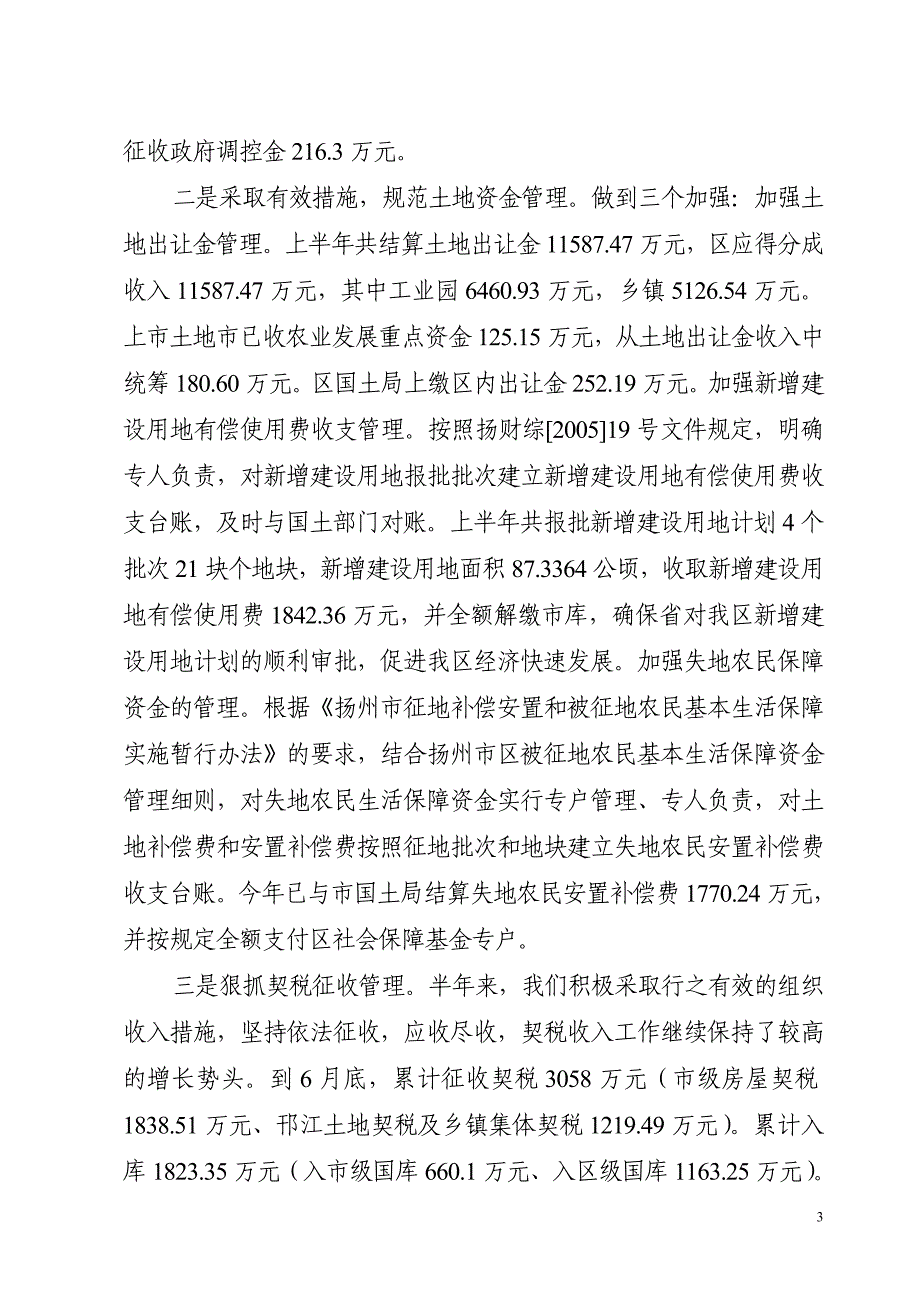 征收政府调控金 216.3 万元。

二是采取有效措施，规范土地资金管理。做到三个加强：加强土地出让金管理。上半年共结算土地出让金 11587.47 万元，区应得分成收入 11587.47 万元，其中工业园 6460.93 万元，乡镇 5126.54 万元。上市土地市已收农业发展重点资金 125.15 万元，从土地出让金收入中统筹 180.60 万元。区国土局上缴区内出让金 252.19 万元。加强新增建设用地有偿使用费收支管理。按照扬财综[2005]19 号文件规定，明确专人负责，对新增建设用地报批批次建立新增建设用地有偿使用费收支台账，及时与国土部门对账。上半年共报批新增建设用地计划 4 个批次 21 块个地块，新增建设用地面积 87.3364 公顷，收取新增建设用地有偿使用费 1842.36 万元，并全额解缴市库，确保省对我区新增建设用地计划的顺利审批，促进我区经济快速发展。加强失地农民保障资金的管理。根据《扬州市征地补偿安置和被征地农民基本生活保障实施暂行办法》的要求，结合扬州市区被征地农民基本生活保障资金管理细则，对失地农民生活保障资金实行专户管理、专人负责，对土地补偿费和安置补偿费按照征地批次和地块建立失地农民安置补偿费收支台账。今年已与市国土局结算失地农民安置补偿费 1770.24 万元，并按规定全额支付区社会保障基金专户。

三是狠抓契税征收管理。半年来，我们积极采取行之有效的组织收入措施，坚持依法征收，应收尽收，契税收入工作继续保持了较高的增长势头。到 6 月底，累计征收契税 3058 万元（市级房屋契税 1838.51 万元、邗江土地契税及乡镇集体契税 1219.49 万元）。累计入库 1823.35 万元（入市级国库 660.1 万元、入区级国库 1163.25 万元）。

3